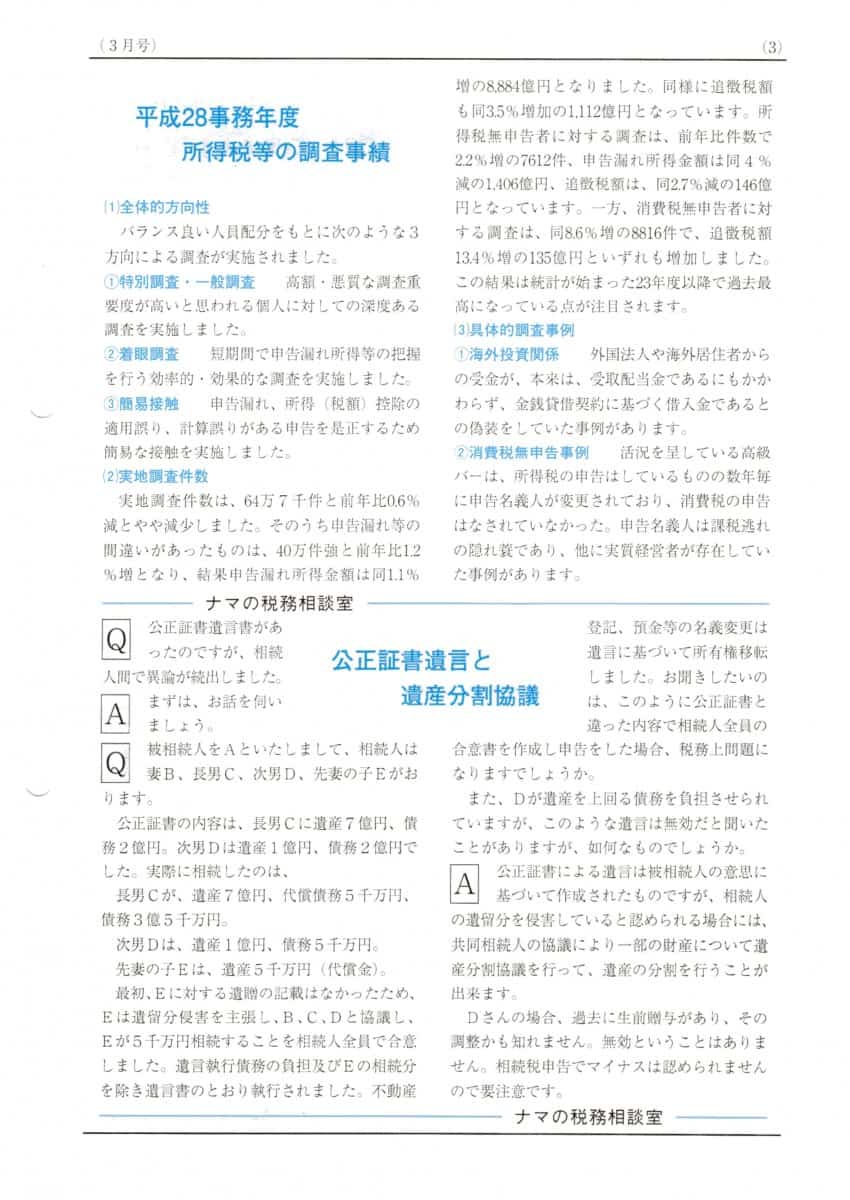 （3月号） (3)

平成28事務年度
所得税等の調査事績

⑴全体的方向性
バランス良い人員配分をもとに次のような3方向による調査が実施されました。
①特別調査・一般調査　高額・悪質な調査重要度が高いと思われる個人に対しての深度ある調査を実施しました。
②着眼調査　短期間で申告漏れ所得等の把握を行う効率的・効果的な調査を実施しました。
③簡易接触　申告漏れ、所得（税額）控除の適用誤り、計算誤りがある申告を是正するため簡易な接触を実施しました。
⑵実地調査件数
実地調査件数は、64万7千件と前年比0.6%減とやや減少しました。そのうち申告漏れ等の間違いがあったものは、40万件強と前年比1.2%増となり、結果申告漏れ所得金額は同1.1%増の8,884億円となりました。同様に追徴税額も同3.5%増加の1,112億円となっています。所得税無申告者に対する調査は、前年比件数で2.2%増の7612件、申告漏れ所得金額は同4%減の1,406億円、追徴税額は、同2.7%減の146億円となっています。一方、消費税無申告者に対する調査は、同8.6%増の8816件で、追徴税額13.4%増の135億円といずれも増加しました。この結果は統計が始まった23年度以降で過去最高になっている点が注目されます。
⑶具体的調査事例
①海外投資関係　外国法人や海外居住者からの受金が、本来は、受取配当金であるにもかかわらず、金銭貸借契約に基づく借入金であるとの偽装をしていた事例があります。
②消費税無申告事例　活況を呈している高級バーは、所得税の申告はしているものの数年毎に申告名義人が変更されており、消費税の申告はなされていなかった。申告名義人は課税逃れの隠れ蓑であり、他に実質経営者が存在していた事例があります。

ナマの税務相談室

公正証書遺言と
遺産分割協議

Q 公正証書遺言書があったのですが、相続人間で異論が続出しました。
A まずは、お話を伺いましょう。
Q 被相続人をAといたしまして、相続人は妻B、長男C、次男D、先妻の子Eがおります。
公正証書の内容は、長男Cに遺産7億円、債務2億円。次男Dは遺産1億円、債務2億円でした。実際に相続したのは、
長男Cが、遺産7億円、代償債務5千万円、債務3億5千万円。
次男Dは、遺産1億円、債務5千万円。
先妻の子Eは、遺産5千万円（代償金）。
最初、Eに対する遺贈の記載はなかったため、Eは遺留分侵害を主張し、B、C、Dと協議し、Eが5千万円相続することを相続人全員で合意しました。遺言執行債務の負担及びEの相続分を除き遺言書のとおり執行されました。不動産登記、預金等の名義変更は遺言に基づいて所有権移転しました。お聞きしたいのは、このように公正証書と違った内容で相続人全員の合意書を作成し申告をした場合、税務上問題になりますでしょうか。
また、Dが遺産を上回る債務を負担させられていますが、このような遺言は無効だと聞いたことがありますが、如何なものでしょうか。
A 公正証書による遺言は被相続人の意思に基づいて作成されたものですが、相続人の遺留分を侵害していると認められる場合には、共同相続人の協議により一部の財産について遺産分割協議を行って、遺産の分割を行うことが出来ます。
Dさんの場合、過去に生前贈与があり、その調整かも知れません。無効ということはありません。相続税申告でマイナスは認められませんので要注意です。

ナマの税務相談室